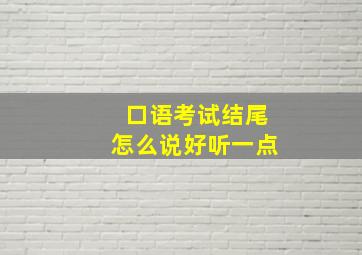 口语考试结尾
怎么说好听一点